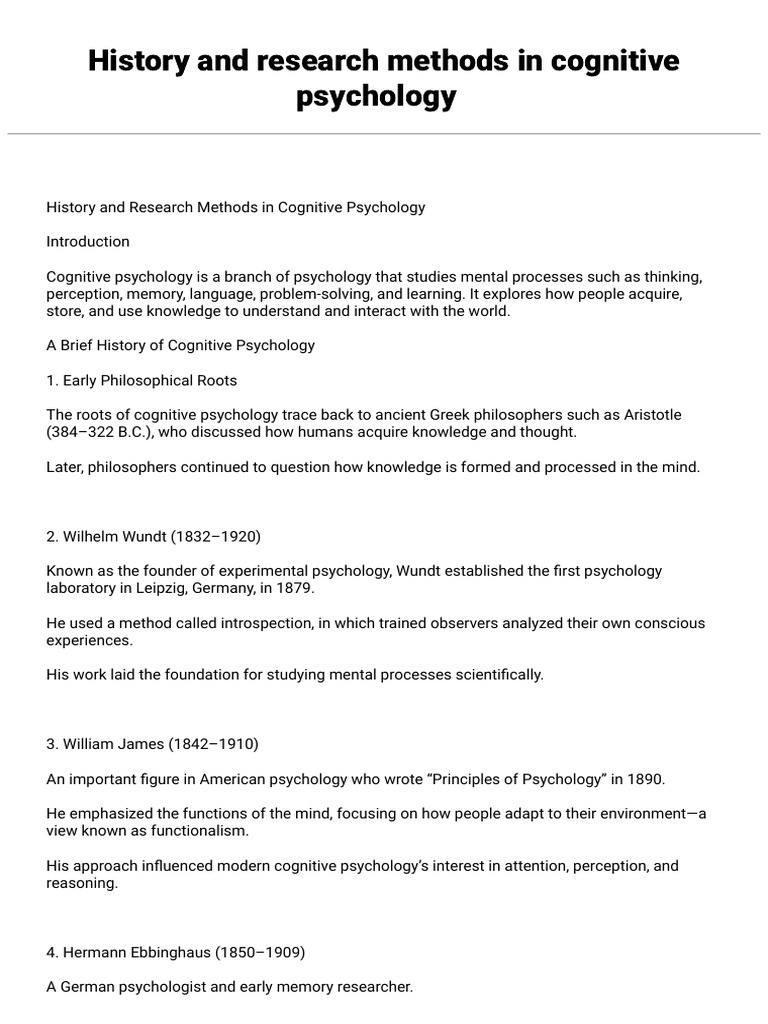 History and research methods in cognitive psychology

History and Research Methods in Cognitive Psychology

Introduction

Cognitive psychology is a branch of psychology that studies mental processes such as thinking, perception, memory, language, problem-solving, and learning. It explores how people acquire, store, and use knowledge to understand and interact with the world.

A Brief History of Cognitive Psychology

1. Early Philosophical Roots

The roots of cognitive psychology trace back to ancient Greek philosophers such as Aristotle (384–322 B.C.), who discussed how humans acquire knowledge and thought.

Later, philosophers continued to question how knowledge is formed and processed in the mind.

2. Wilhelm Wundt (1832–1920)

Known as the founder of experimental psychology, Wundt established the first psychology laboratory in Leipzig, Germany, in 1879.

He used a method called introspection, in which trained observers analyzed their own conscious experiences.

His work laid the foundation for studying mental processes scientifically.

3. William James (1842–1910)

An important figure in American psychology who wrote “Principles of Psychology” in 1890.

He emphasized the functions of the mind, focusing on how people adapt to their environment—a view known as functionalism.

His approach influenced modern cognitive psychology’s interest in attention, perception, and reasoning.

4. Hermann Ebbinghaus (1850–1909)

A German psychologist and early memory researcher.